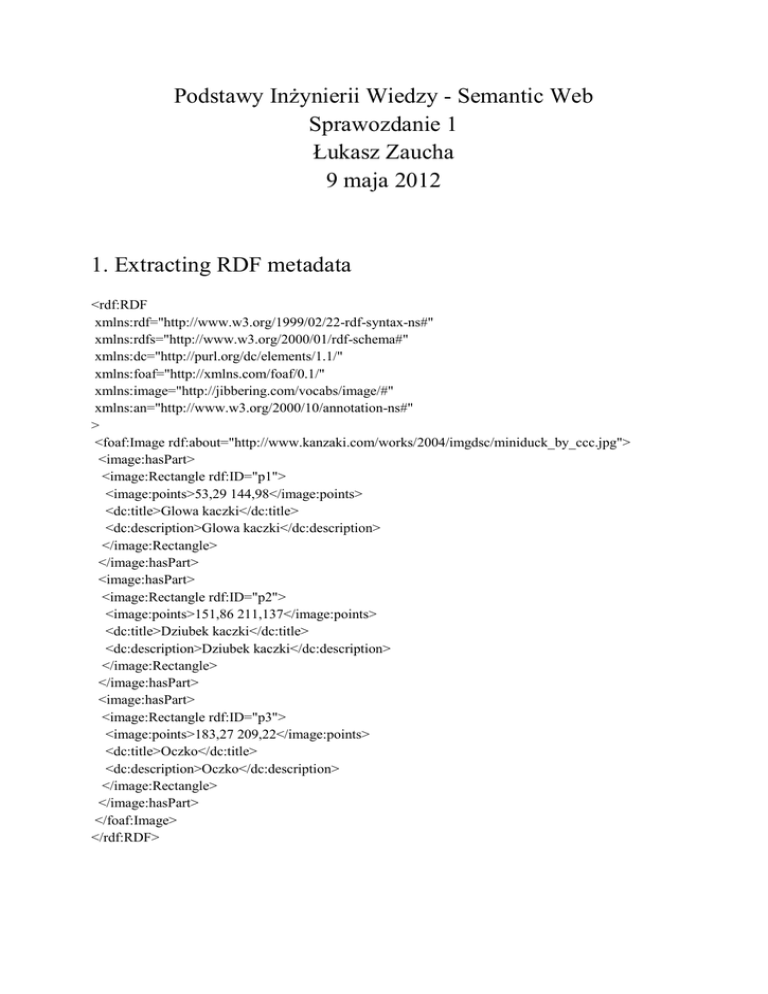 Podstawy Inżynierii Wiedzy - Semantic Web
Sprawozdanie 1
Łukasz Zaucha
9 maja 2012

1. Extracting RDF metadata

<rdf:RDF
xmlns:rdf="http://www.w3.org/1999/02/22-rdf-syntax-ns#"
xmlns:rdfs="http://www.w3.org/2000/01/rdf-schema#"
xmlns:dc="http://purl.org/dc/elements/1.1/"
xmlns:foaf="http://xmlns.com/foaf/0.1/"
xmlns:image="http://jibbering.com/vocabs/image/#"
xmlns:an="http://www.w3.org/2000/10/annotation-ns#"
>
<foaf:Image rdf:about="http://www.kanzaki.com/works/2004/imgdsc/miniduck_by_ccc.jpg">
<image:hasPart>
<image:Rectangle rdf:ID="p1">
<image:points>53,29 144,98</image:points>
<dc:title>Glowa kaczki</dc:title>
<dc:description>Glowa kaczki</dc:description>
</image:Rectangle>
</image:hasPart>
<image:hasPart>
<image:Rectangle rdf:ID="p2">
<image:points>151,86 211,137</image:points>
<dc:title>Dziubek kaczki</dc:title>
<dc:description>Dziubek kaczki</dc:description>
</image:Rectangle>
</image:hasPart>
<image:hasPart>
<image:Rectangle rdf:ID="p3">
<image:points>183,27 209,22</image:points>
<dc:title>Oczko</dc:title>
<dc:description>Oczko</dc:description>
</image:Rectangle>
</image:hasPart>
</foaf:Image>
</rdf:RDF>